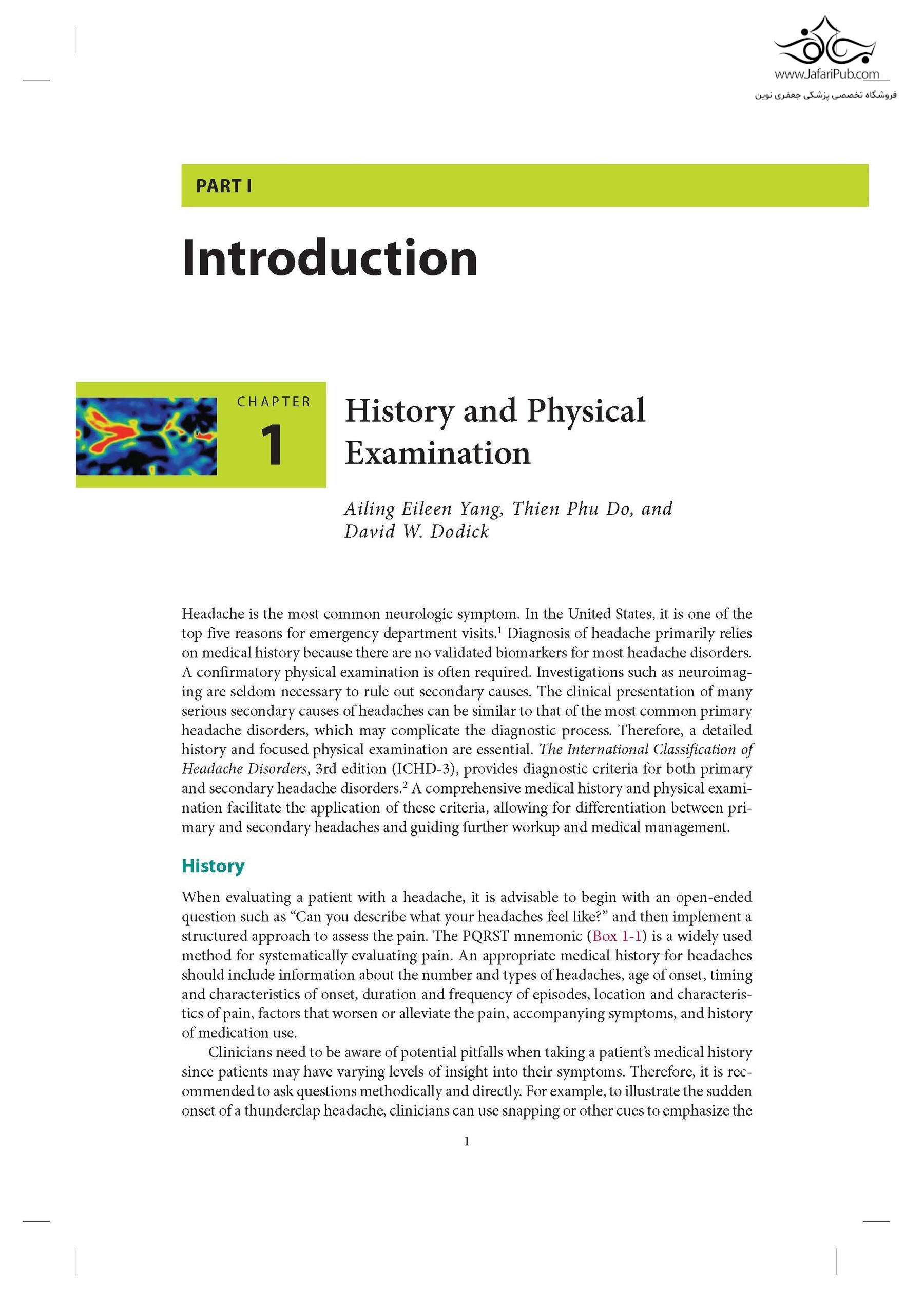 www.JafariPub.com
فروشگاه تخصصی پزشکی جعفری نوین

PART I

Introduction

CHAPTER
1

History and Physical Examination

Ailing Eileen Yang, Thien Phu Do, and David W. Dodick

Headache is the most common neurologic symptom. In the United States, it is one of the top five reasons for emergency department visits.$^1$ Diagnosis of headache primarily relies on medical history because there are no validated biomarkers for most headache disorders. A confirmatory physical examination is often required. Investigations such as neuroimaging are seldom necessary to rule out secondary causes. The clinical presentation of many serious secondary causes of headaches can be similar to that of the most common primary headache disorders, which may complicate the diagnostic process. Therefore, a detailed history and focused physical examination are essential. The International Classification of Headache Disorders, 3rd edition (ICHD-3), provides diagnostic criteria for both primary and secondary headache disorders.$^2$ A comprehensive medical history and physical examination facilitate the application of these criteria, allowing for differentiation between primary and secondary headaches and guiding further workup and medical management.

History

When evaluating a patient with a headache, it is advisable to begin with an open-ended question such as “Can you describe what your headaches feel like?” and then implement a structured approach to assess the pain. The PQRST mnemonic (Box 1-1) is a widely used method for systematically evaluating pain. An appropriate medical history for headaches should include information about the number and types of headaches, age of onset, timing and characteristics of onset, duration and frequency of episodes, location and characteristics of pain, factors that worsen or alleviate the pain, accompanying symptoms, and history of medication use.

Clinicians need to be aware of potential pitfalls when taking a patient’s medical history since patients may have varying levels of insight into their symptoms. Therefore, it is recommended to ask questions methodically and directly. For example, to illustrate the sudden onset of a thunderclap headache, clinicians can use snapping or other cues to emphasize the

1